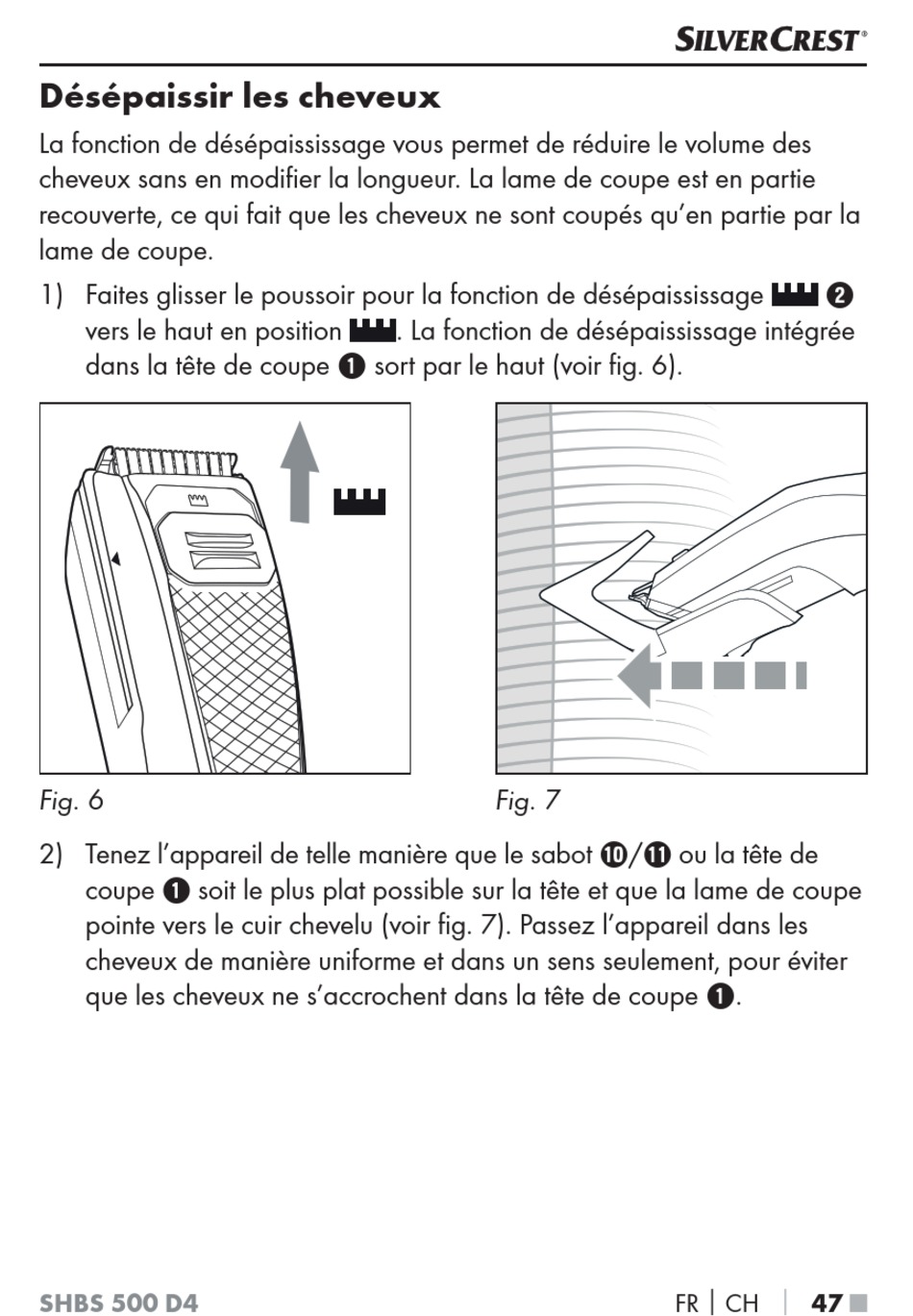 SILVERCREST®

Désépaissir les cheveux

La fonction de désépaississage vous permet de réduire le volume des cheveux sans en modifier la longueur. La lame de coupe est en partie recouverte, ce qui fait que les cheveux ne sont coupés qu'en partie par la lame de coupe.

1) Faites glisser le poussoir pour la fonction de désépaississage ❷ vers le haut en position . La fonction de désépaississage intégrée dans la tête de coupe ❶ sort par le haut (voir fig. 6).

Fig. 6

Fig. 7

2) Tenez l'appareil de telle manière que le sabot ❿/⓫ ou la tête de coupe ❶ soit le plus plat possible sur la tête et que la lame de coupe pointe vers le cuir chevelu (voir fig. 7). Passez l'appareil dans les cheveux de manière uniforme et dans un sens seulement, pour éviter que les cheveux ne s'accrochent dans la tête de coupe ❶.

SHBS 500 D4

FR | CH | 47